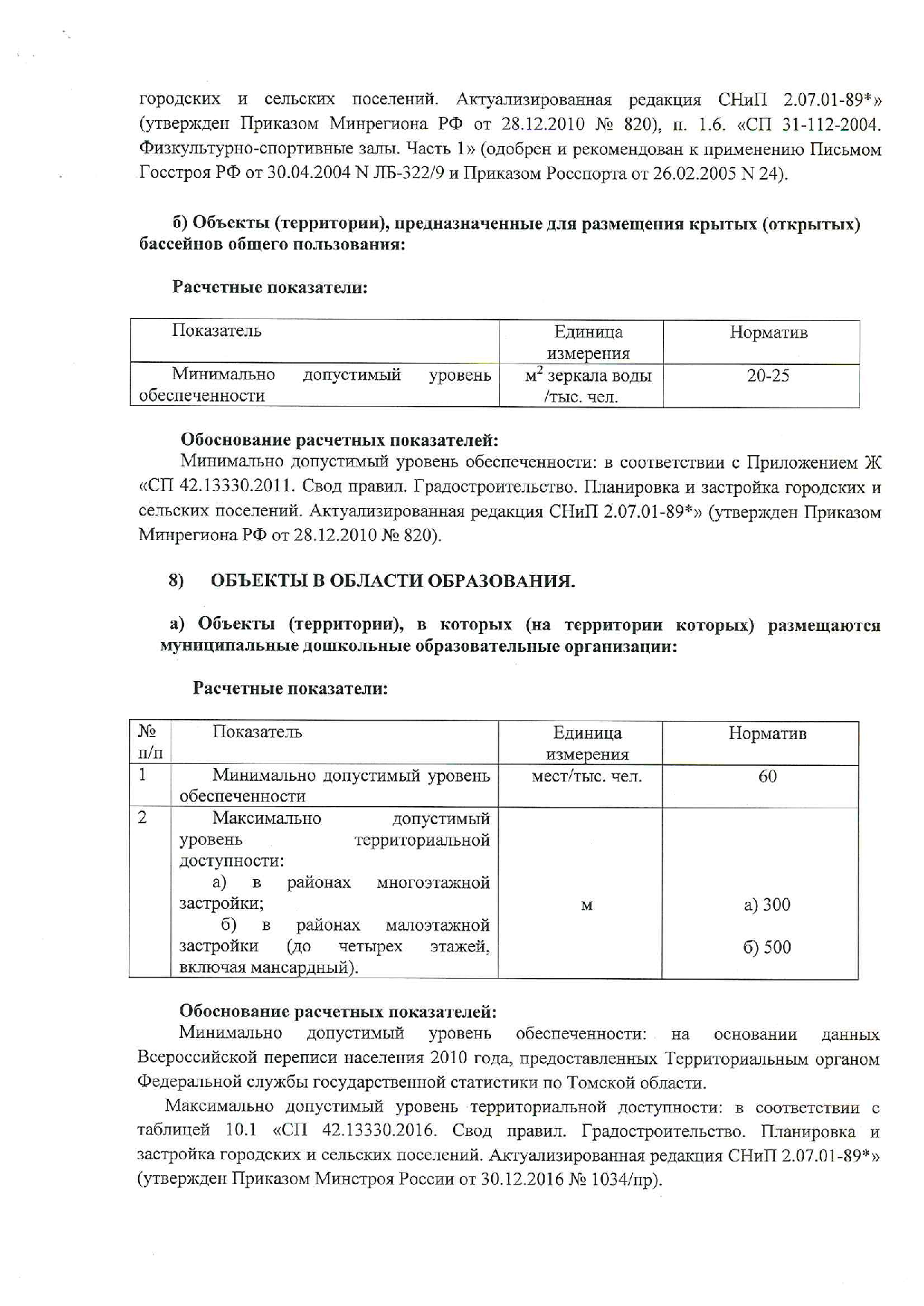 городских и сельских поселений. Актуализированная редакция СНиП 2.07.01-89*» (утвержден Приказом Минрегиона РФ от 28.12.2010 № 820), п. 1.6. «СП 31-112-2004. Физкультурно-спортивные залы. Часть 1» (одобрен и рекомендован к применению Письмом Госстроя РФ от 30.04.2004 N ЛБ-322/9 и Приказом Росспорта от 26.02.2005 N 24).

б) Объекты (территории), предназначенные для размещения крытых (открытых) бассейнов общего пользования:

Расчетные показатели:

| Показатель | Единица измерения | Норматив |
|---|---|---|
| Минимально допустимый уровень обеспеченности | $м^2$ зеркала воды /тыс. чел. | 20-25 |

Обоснование расчетных показателей:
Минимально допустимый уровень обеспеченности: в соответствии с Приложением Ж «СП 42.13330.2011. Свод правил. Градостроительство. Планировка и застройка городских и сельских поселений. Актуализированная редакция СНиП 2.07.01-89*» (утвержден Приказом Минрегиона РФ от 28.12.2010 № 820).

8) ОБЪЕКТЫ В ОБЛАСТИ ОБРАЗОВАНИЯ.

а) Объекты (территории), в которых (на территории которых) размещаются муниципальные дошкольные образовательные организации:

Расчетные показатели:

| № п/п | Показатель | Единица измерения | Норматив |
|---|---|---|---|
| 1 | Минимально допустимый уровень обеспеченности | мест/тыс. чел. | 60 |
| 2 | Максимально допустимый уровень территориальной доступности: а) в районах многоэтажной застройки; б) в районах малоэтажной застройки (до четырех этажей, включая мансардный). | м | а) 300 б) 500 |

Обоснование расчетных показателей:
Минимально допустимый уровень обеспеченности: на основании данных Всероссийской переписи населения 2010 года, предоставленных Территориальным органом Федеральной службы государственной статистики по Томской области.

Максимально допустимый уровень территориальной доступности: в соответствии с таблицей 10.1 «СП 42.13330.2016. Свод правил. Градостроительство. Планировка и застройка городских и сельских поселений. Актуализированная редакция СНиП 2.07.01-89*» (утвержден Приказом Минстроя России от 30.12.2016 № 1034/пр).